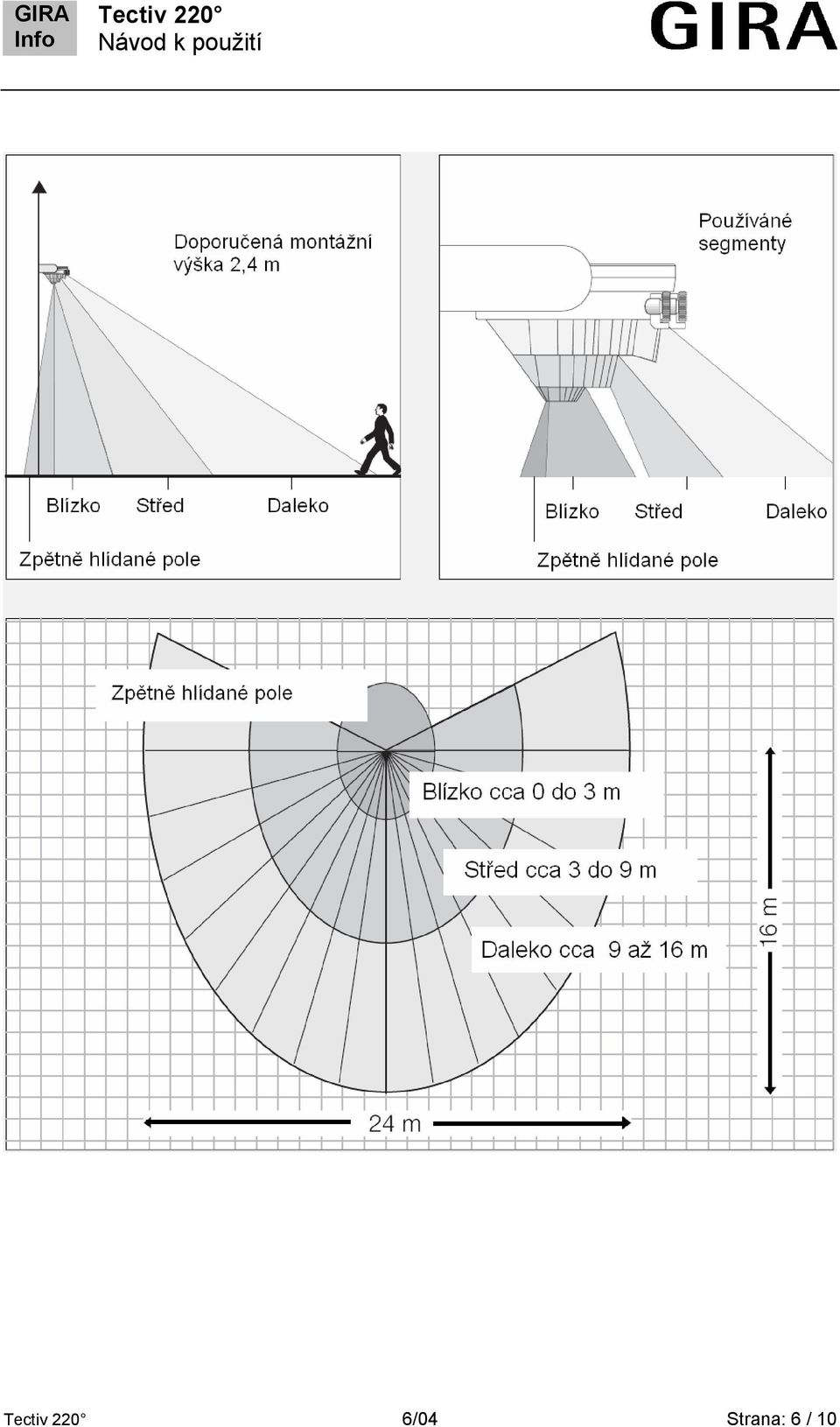 GIRA Info

Tectiv 220°
Návod k použití

GIRA

Doporučená montážní výška 2,4 m

Blízko
Střed
Daleko
Zpětně hlídané pole

Používáné segmenty

Blízko
Střed
Daleko
Zpětně hlídané pole

Zpětně hlídané pole

Blízko cca 0 do 3 m

Střed cca 3 do 9 m

Daleko cca 9 až 16 m

16 m

24 m

Tectiv 220°
6/04
Strana: 6 / 10